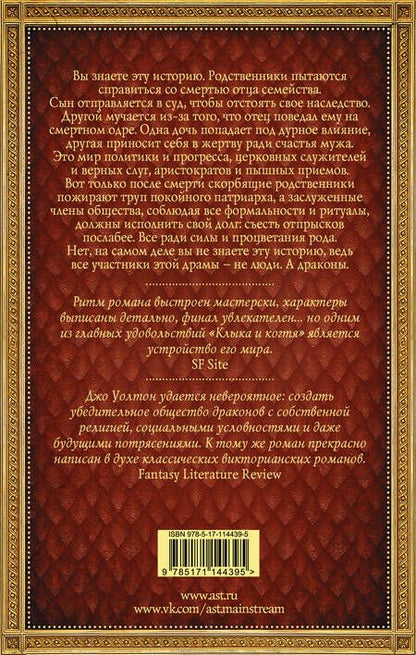 Вы знаете эту историю. Родственники пытаются справиться со смертью отца семейства. Сын отправляется в суд, чтобы отстоять свое наследство. Другой мучается из-за того, что отец поведал ему на смертном одре. Одна дочь попадает под дурное влияние, другая приносит себя в жертву ради счастья мужа. Это мир политики и прогресса, церковных служителей и верных слуг, аристократов и пышных приемов. Вот только после смерти скорбящие родственники пожирают труп покойного патриарха, а заслуженные члены общества, соблюдая все формальности и ритуалы, должны исполнить свой долг: съесть отпрысков послабее. Все ради силы и процветания рода. Нет, на самом деле вы не знаете эту историю, ведь все участники этой драмы – не люди. А драконы.

Ритм романа выстроен мастерски, характеры выписаны детально, финал увлекателен... но одним из главных удовольствий «Клыка и когтя» является устройство его мира.
SF Site

Джо Уолтон удается невероятное: создать убедительное общество драконов с собственной религией, социальными условностями и даже будущими потрясениями. К тому же роман прекрасно написан в духе классических викторианских романов.
Fantasy Literature Review

ISBN 978-5-17-114439-5
9 785171 144395 >

www.ast.ru
www.vk.com/ast.mainstream